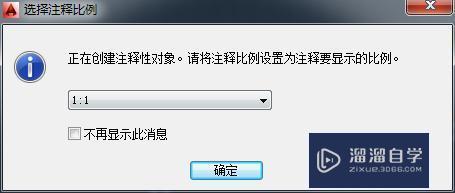 选择注释比例

正在创建注释性对象。请将注释比例设置为注释要显示的比例。

1:1

不再显示此消息

确定

溜溜自学
ZIXUE.3D66.COM